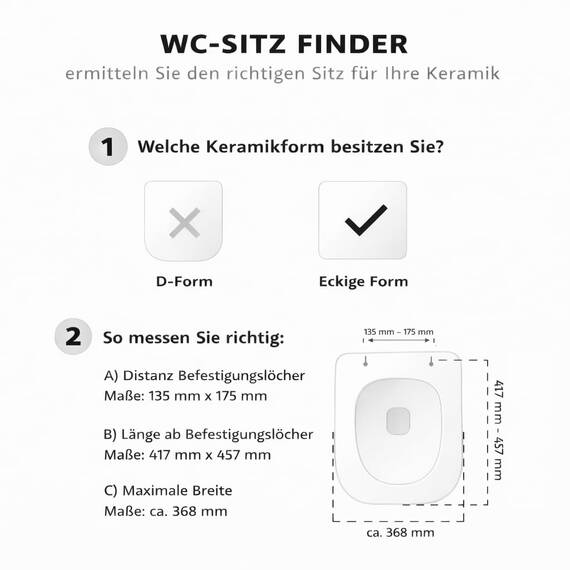 WC-SITZ FINDER
ermitteln Sie den richtigen Sitz für Ihre Keramik

1 Welche Keramikform besitzen Sie?

D-Form

Eckige Form

2 So messen Sie richtig:

A) Distanz Befestigungslöcher
Maße: 135 mm x 175 mm

B) Länge ab Befestigungslöcher
Maße: 417 mm x 457 mm

C) Maximale Breite
Maße: ca. 368 mm

135 mm – 175 mm

417 mm - 457 mm

ca. 368 mm